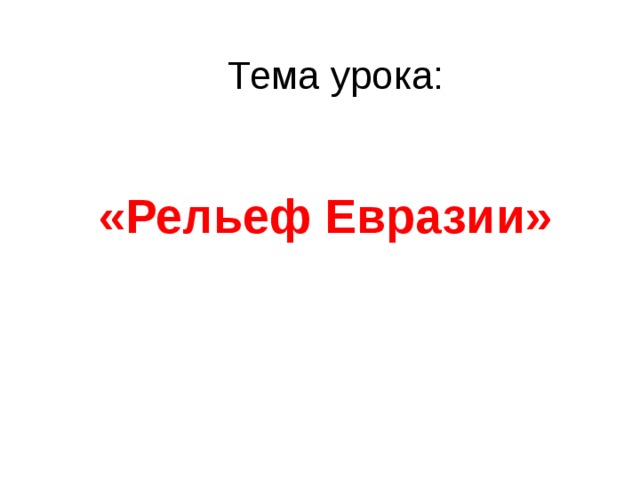 Тема урока:

«Рельеф Евразии»